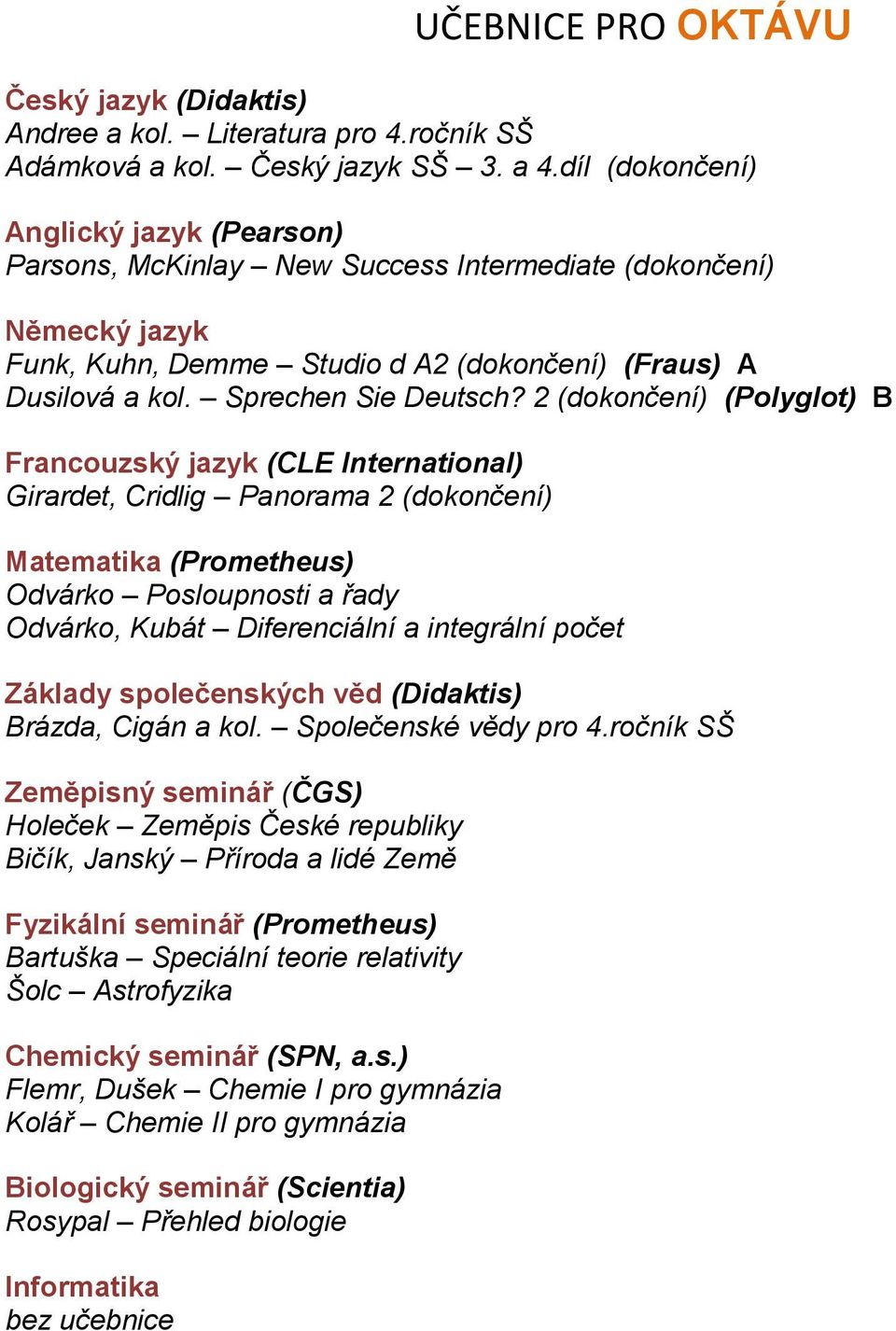 UČEBNICE PRO OKTÁVU

Český jazyk (Didaktis)
Andree a kol. – Literatura pro 4.ročník SŠ
Adámková a kol. – Český jazyk SŠ – 3. a 4.díl (dokončení)

Anglický jazyk (Pearson)
Parsons, McKinlay – New Success Intermediate (dokončení)

Německý jazyk
Funk, Kuhn, Demme – Studio d A2 (dokončení) (Fraus) A
Dusilová a kol. – Sprechen Sie Deutsch? 2 (dokončení) (Polyglot) B

Francouzský jazyk (CLE International)
Girardet, Cridlig – Panorama 2 (dokončení)

Matematika (Prometheus)
Odvárko – Posloupnosti a řady
Odvárko, Kubát – Diferenciální a integrální počet

Základy společenských věd (Didaktis)
Brázda, Cigán a kol. – Společenské vědy pro 4.ročník SŠ

Zeměpisný seminář (ČGS)
Holeček – Zeměpis České republiky
Bičík, Janský – Příroda a lidé Země

Fyzikální seminář (Prometheus)
Bartuška – Speciální teorie relativity
Šolc – Astrofyzika

Chemický seminář (SPN, a.s.)
Flemr, Dušek – Chemie I pro gymnázia
Kolář – Chemie II pro gymnázia

Biologický seminář (Scientia)
Rosypal – Přehled biologie

Informatika
bez učebnice